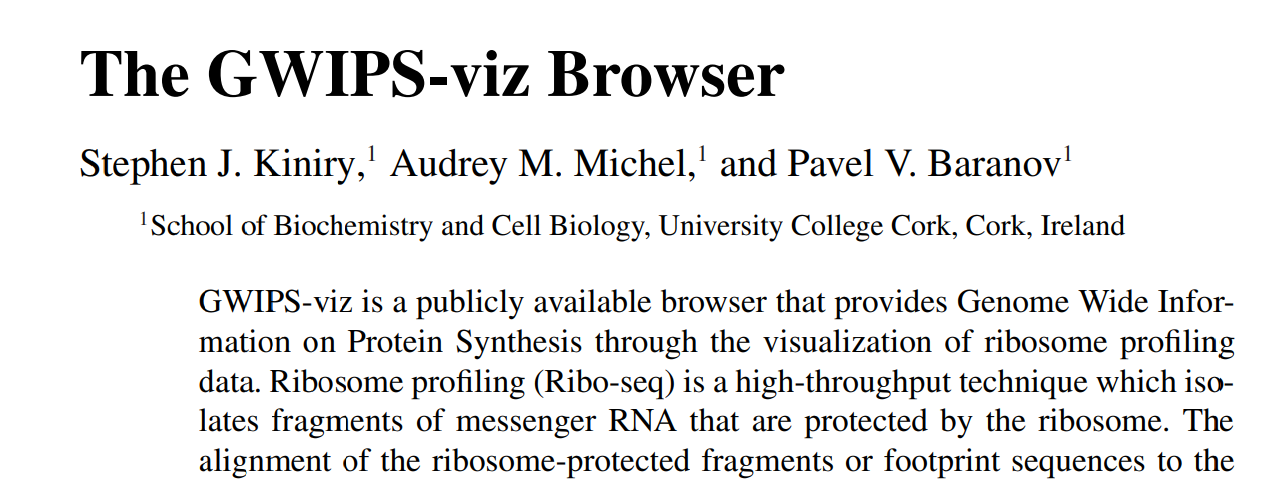 The GWIPS-viz Browser

Stephen J. Kiniry,$^{1}$ Audrey M. Michel,$^{1}$ and Pavel V. Baranov$^{1}$

$^{1}$School of Biochemistry and Cell Biology, University College Cork, Cork, Ireland

GWIPS-viz is a publicly available browser that provides Genome Wide Information on Protein Synthesis through the visualization of ribosome profiling data. Ribosome profiling (Ribo-seq) is a high-throughput technique which isolates fragments of messenger RNA that are protected by the ribosome. The alignment of the ribosome-protected fragments or footprint sequences to the